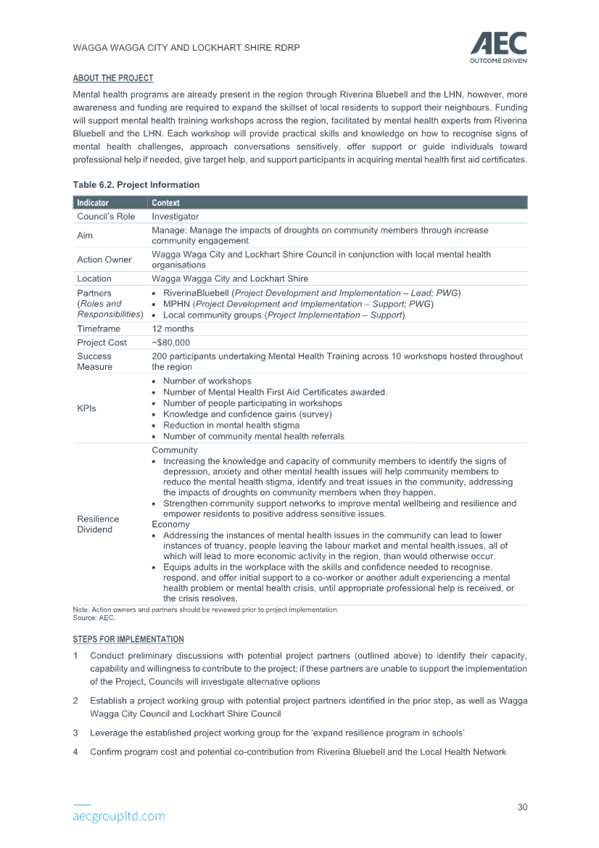 WAGGA WAGGA CITY AND LOCKHART SHIRE RDRP

AEC
OUTCOME DRIVEN

ABOUT THE PROJECT

Mental health programs are already present in the region through Riverina Bluebell and the LHN, however, more awareness and funding are required to expand the skillset of local residents to support their neighbours. Funding will support mental health training workshops across the region, facilitated by mental health experts from Riverina Bluebell and the LHN. Each workshop will provide practical skills and knowledge on how to recognise signs of mental health challenges, approach conversations sensitively, offer support or guide individuals toward professional help if needed, give target help, and support participants in acquiring mental health first aid certificates.

Table 6.2. Project Information

| Indicator | Context |
|---|---|
| Council's Role | Investigator |
| Aim | Manage: Manage the impacts of droughts on community members through increase community engagement |
| Action Owner | Wagga Waga City and Lockhart Shire Council in conjunction with local mental health organisations |
| Location | Wagga Wagga City and Lockhart Shire |
| Partners (Roles and Responsibilities) | • RiverinaBluebell (Project Development and Implementation – Lead; PWG) • MPHN (Project Development and Implementation – Support; PWG) • Local community groups (Project Implementation – Support) |
| Timeframe | 12 months |
| Project Cost | ~$80,000 |
| Success Measure | 200 participants undertaking Mental Health Training across 10 workshops hosted throughout the region |
| KPIs | • Number of workshops • Number of Mental Health First Aid Certificates awarded. • Number of people participating in workshops • Knowledge and confidence gains (survey) • Reduction in mental health stigma • Number of community mental health referrals |
| Resilience Dividend | Community • Increasing the knowledge and capacity of community members to identify the signs of depression, anxiety and other mental health issues will help community members to reduce the mental health stigma, identify and treat issues in the community, addressing the impacts of droughts on community members when they happen. • Strengthen community support networks to improve mental wellbeing and resilience and empower residents to positive address sensitive issues. Economy • Addressing the instances of mental health issues in the community can lead to lower instances of truancy, people leaving the labour market and mental health issues, all of which will lead to more economic activity in the region, than would otherwise occur. • Equips adults in the workplace with the skills and confidence needed to recognise, respond, and offer initial support to a co-worker or another adult experiencing a mental health problem or mental health crisis, until appropriate professional help is received, or the crisis resolves. |

Note: Action owners and partners should be reviewed prior to project implementation.
Source: AEC.

STEPS FOR IMPLEMENTATION

1 Conduct preliminary discussions with potential project partners (outlined above) to identify their capacity, capability and willingness to contribute to the project; if these partners are unable to support the implementation of the Project, Councils will investigate alternative options

2 Establish a project working group with potential project partners identified in the prior step, as well as Wagga Wagga City Council and Lockhart Shire Council

3 Leverage the established project working group for the 'expand resilience program in schools'

4 Confirm program cost and potential co-contribution from Riverina Bluebell and the Local Health Network

aecgroupltd.com

30